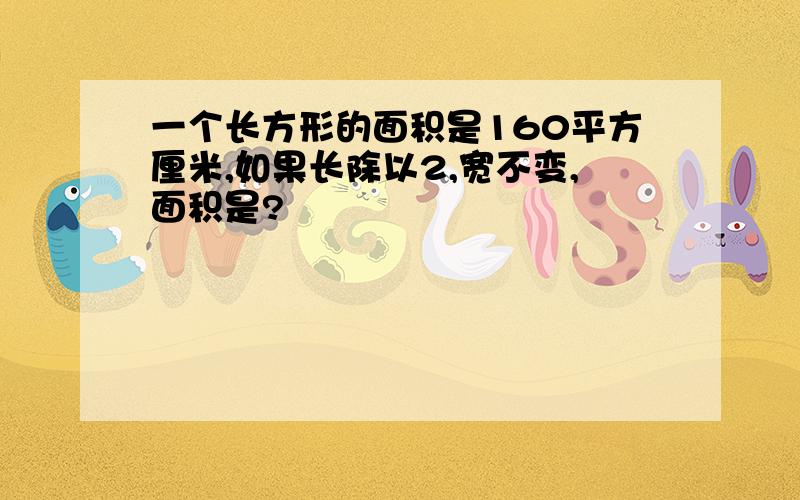 一个长方形的面积是160平方厘米,如果长除以2,宽不变,面积是?